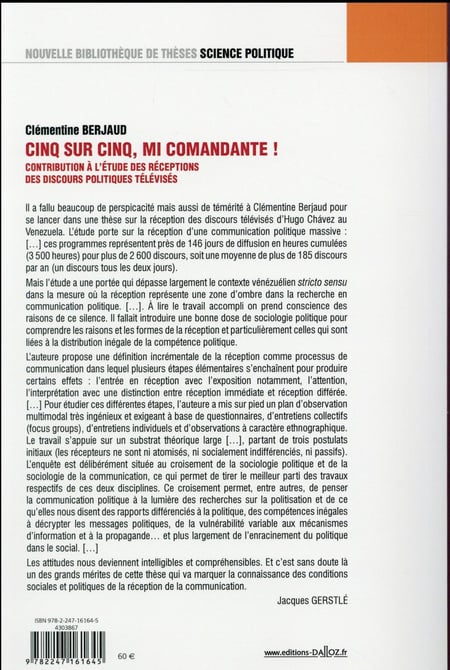 NOUVELLE BIBLIOTHÈQUE DE THÈSES SCIENCE POLITIQUE

Clémentine BERJAUD

CINQ SUR CINQ, MI COMANDANTE !

CONTRIBUTION À L'ÉTUDE DES RÉCEPTIONS DES DISCOURS POLITIQUES TÉLÉVISÉS

Il a fallu beaucoup de perspicacité mais aussi de témérité à Clémentine Berjaud pour se lancer dans une thèse sur la réception des discours télévisés d'Hugo Chávez au Venezuela. L'étude porte sur la réception d'une communication politique massive : [...] ces programmes représentent près de 146 jours de diffusion en heures cumulées (3 500 heures) pour plus de 2 600 discours, soit une moyenne de plus de 185 discours par an (un discours tous les deux jours).

Mais l'étude a une portée qui dépasse largement le contexte vénézuélien stricto sensu dans la mesure où la réception représente une zone d'ombre dans la recherche en communication politique. [...]. À lire le travail accompli on prend conscience des raisons de ce silence. Il fallait introduire une bonne dose de sociologie politique pour comprendre les raisons et les formes de la réception et particulièrement celles qui sont liées à la distribution inégale de la compétence politique.

L'auteure propose une définition incrémentale de la réception comme processus de communication dans lequel plusieurs étapes élémentaires s'enchaînent pour produire certains effets : l'entrée en réception avec l'exposition notamment, l'attention, l'interprétation avec une distinction entre réception immédiate et réception différée. [...] Pour étudier ces différentes étapes, l'auteure a mis sur pied un plan d'observation multimodal très ingénieux et exigeant à base de questionnaires, d'entretiens collectifs (focus groups), d'entretiens individuels et d'observations à caractère ethnographique. Le travail s'appuie sur un substrat théorique large [...], partant de trois postulats initiaux (les récepteurs ne sont ni atomisés, ni socialement indifférenciés, ni passifs). L'enquête est délibérément située au croisement de la sociologie politique et de la sociologie de la communication, ce qui permet de tirer le meilleur parti des travaux respectifs de ces deux disciplines. Ce croisement permet, entre autres, de penser la communication politique à la lumière des recherches sur la politisation et de ce qu'elles nous disent des rapports différenciés à la politique, des compétences inégales à décrypter les messages politiques, de la vulnérabilité variable aux mécanismes d'information et à la propagande… et plus largement de l'enracinement du politique dans le social. [...]

Les attitudes nous deviennent intelligibles et compréhensibles. Et c'est sans doute là un des grands mérites de cette thèse qui va marquer la connaissance des conditions sociales et politiques de la réception de la communication.

Jacques GERSTLÉ

ISBN 978-2-247-16164-5
4303867

9 782247 161645

60 €

www.editions-DALLOZ.fr